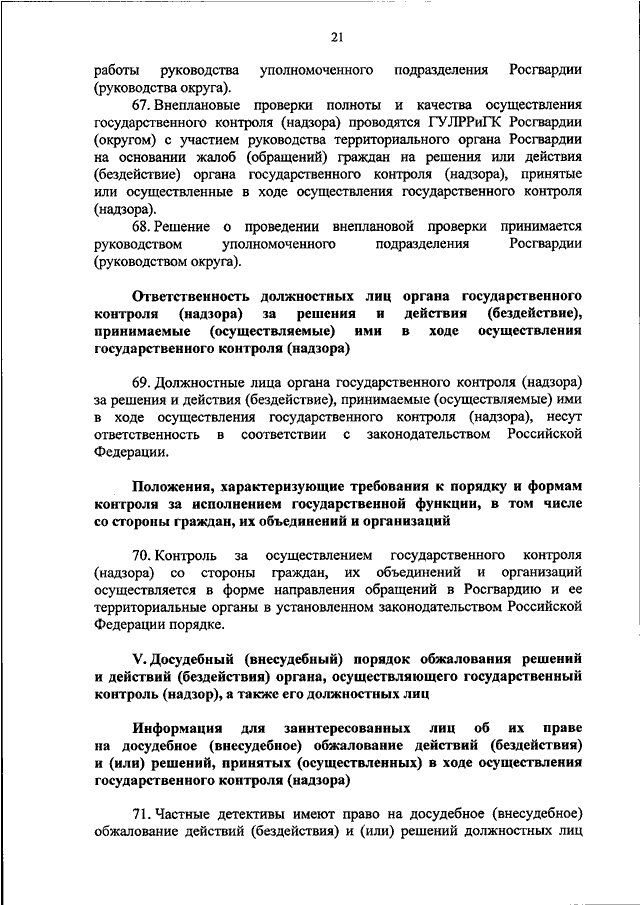 21

работы руководства уполномоченного подразделения Росгвардии (руководства округа).

67. Внеплановые проверки полноты и качества осуществления государственного контроля (надзора) проводятся ГУЛРРиГК Росгвардии (округом) с участием руководства территориального органа Росгвардии на основании жалоб (обращений) граждан на решения или действия (бездействие) органа государственного контроля (надзора), принятые или осуществленные в ходе осуществления государственного контроля (надзора).

68. Решение о проведении внеплановой проверки принимается руководством уполномоченного подразделения Росгвардии (руководством округа).

Ответственность должностных лиц органа государственного контроля (надзора) за решения и действия (бездействие), принимаемые (осуществляемые) ими в ходе осуществления государственного контроля (надзора)

69. Должностные лица органа государственного контроля (надзора) за решения и действия (бездействие), принимаемые (осуществляемые) ими в ходе осуществления государственного контроля (надзора), несут ответственность в соответствии с законодательством Российской Федерации.

Положения, характеризующие требования к порядку и формам контроля за исполнением государственной функции, в том числе со стороны граждан, их объединений и организаций

70. Контроль за осуществлением государственного контроля (надзора) со стороны граждан, их объединений и организаций осуществляется в форме направления обращений в Росгвардию и ее территориальные органы в установленном законодательством Российской Федерации порядке.

V. Досудебный (внесудебный) порядок обжалования решений и действий (бездействия) органа, осуществляющего государственный контроль (надзор), а также его должностных лиц

Информация для заинтересованных лиц об их праве на досудебное (внесудебное) обжалование действий (бездействия) и (или) решений, принятых (осуществленных) в ходе осуществления государственного контроля (надзора)

71. Частные детективы имеют право на досудебное (внесудебное) обжалование действий (бездействия) и (или) решений должностных лиц